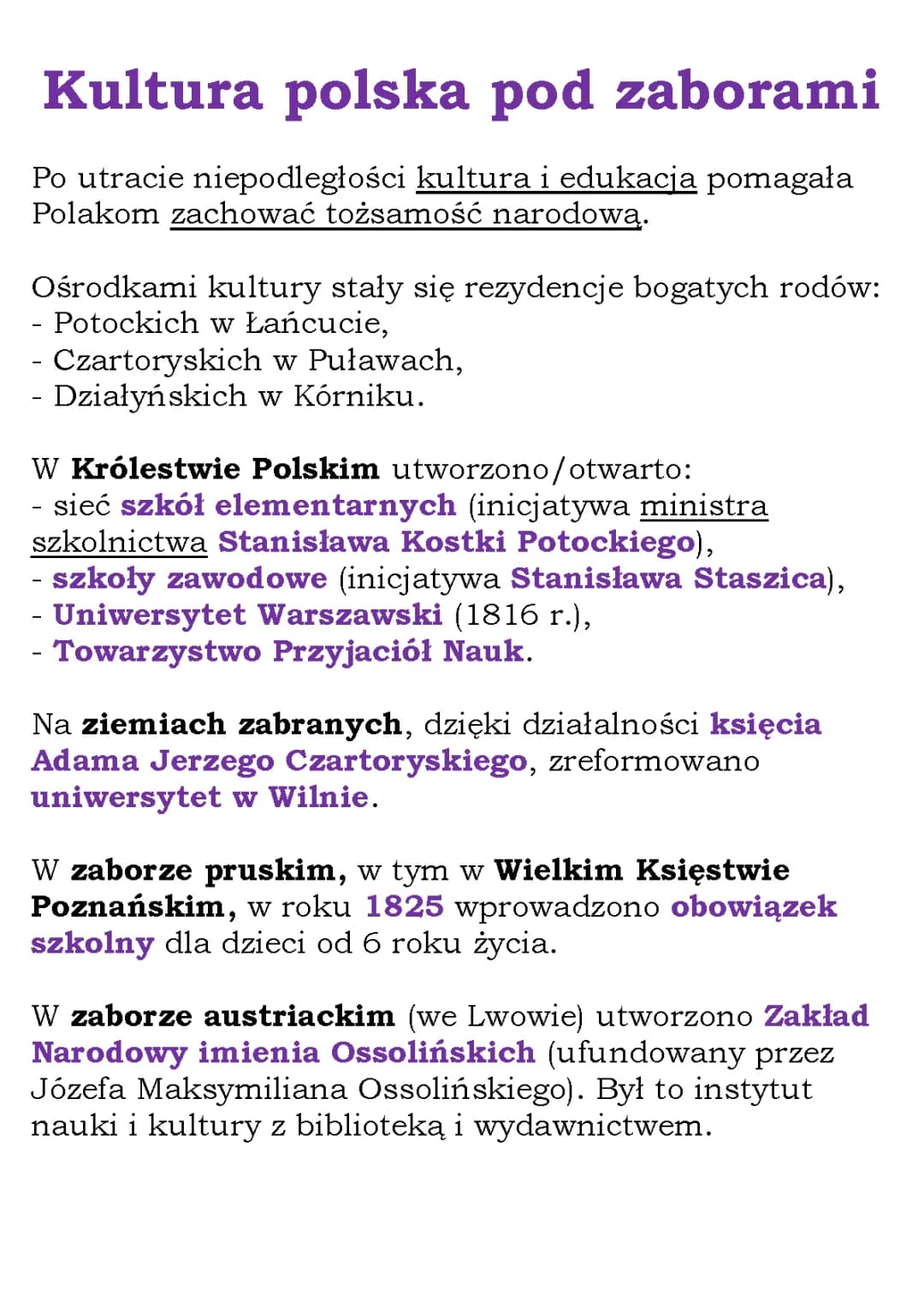 Kultura polska pod zaborami

Po utracie niepodległości kultura i edukacja pomagała Polakom zachować tożsamość narodową.

Ośrodkami kultury stały się rezydencje bogatych rodów:
- Potockich w Łańcucie,
- Czartoryskich w Puławach,
- Działyńskich w Kórniku.

W Królestwie Polskim utworzono/otwarto:
- sieć szkół elementarnych (inicjatywa ministra szkolnictwa Stanisława Kostki Potockiego),
- szkoły zawodowe (inicjatywa Stanisława Staszica),
- Uniwersytet Warszawski (1816 r.),
- Towarzystwo Przyjaciół Nauk.

Na ziemiach zabranych, dzięki działalności księcia Adama Jerzego Czartoryskiego, zreformowano uniwersytet w Wilnie.

W zaborze pruskim, w tym w Wielkim Księstwie Poznańskim, w roku 1825 wprowadzono obowiązek szkolny dla dzieci od 6 roku życia.

W zaborze austriackim (we Lwowie) utworzono Zakład Narodowy imienia Ossolińskich (ufundowany przez Józefa Maksymiliana Ossolińskiego). Był to instytut nauki i kultury z biblioteką i wydawnictwem.